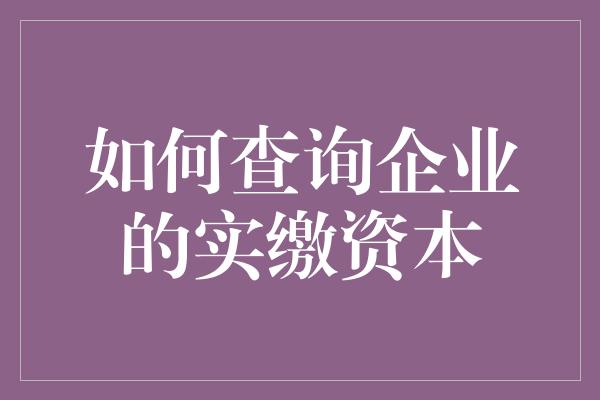 如何查询企业的实缴资本